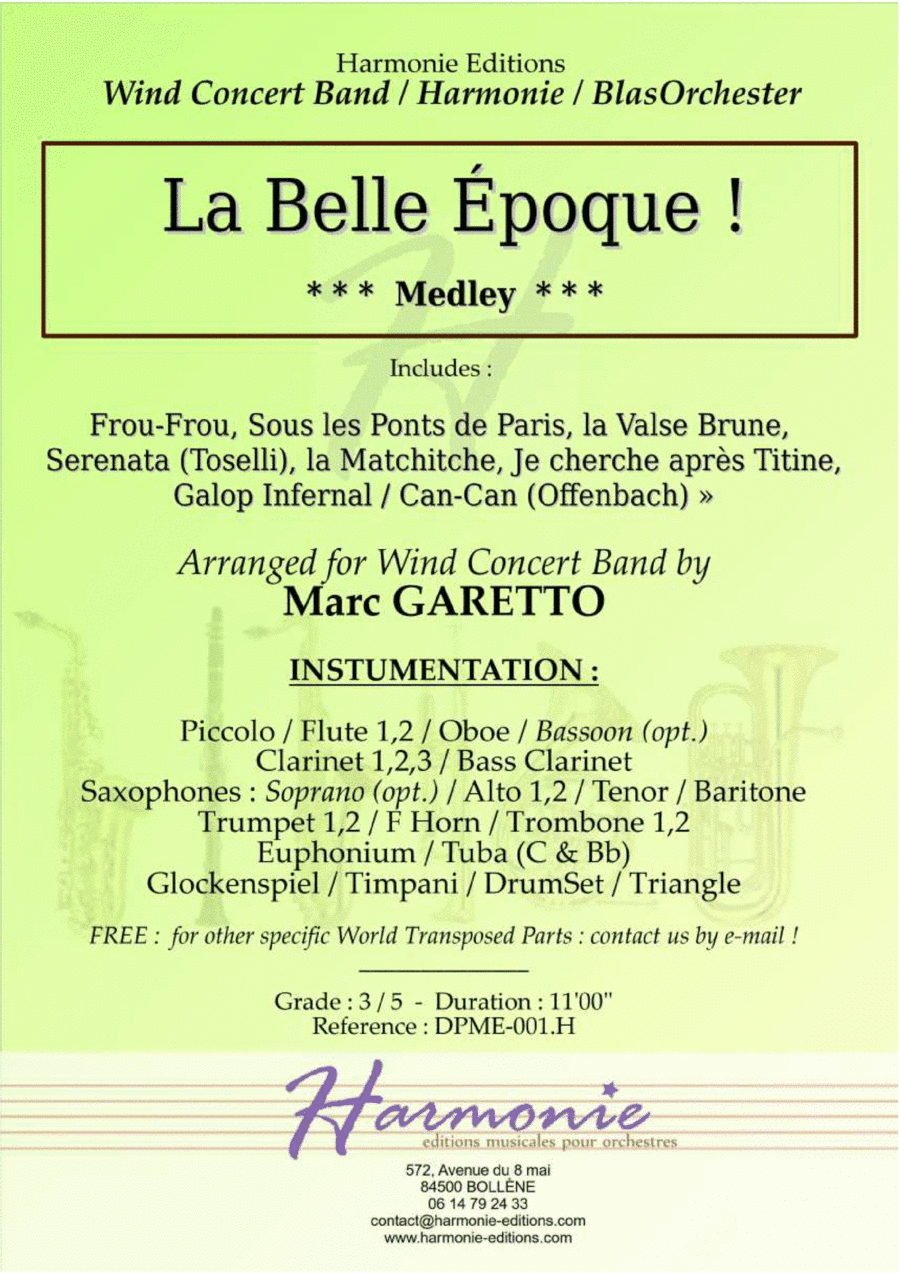 Harmonie Editions
Wind Concert Band / Harmonie / BlasOrchester

La Belle Époque !

*** Medley ***

Includes :

Frou-Frou, Sous les Ponts de Paris, la Valse Brune, Serenata (Toselli), la Matchitche, Je cherche après Titine, Galop Infernal / Can-Can (Offenbach) »

Arranged for Wind Concert Band by
Marc GARETTO

INSTUMENTATION :

Piccolo / Flute 1,2 / Oboe / Bassoon (opt.)
Clarinet 1,2,3 / Bass Clarinet
Saxophones : Soprano (opt.) / Alto 1,2 / Tenor / Baritone
Trumpet 1,2 / F Horn / Trombone 1,2
Euphonium / Tuba (C & Bb)
Glockenspiel / Timpani / DrumSet / Triangle

FREE : for other specific World Transposed Parts : contact us by e-mail !

Grade : 3 / 5 - Duration : 11'00"
Reference : DPME-001.H

Harmonie
editions musicales pour orchestres

572, Avenue du 8 mai
84500 BOLLÈNE
06 14 79 24 33
contact@harmonie-editions.com
www.harmonie-editions.com